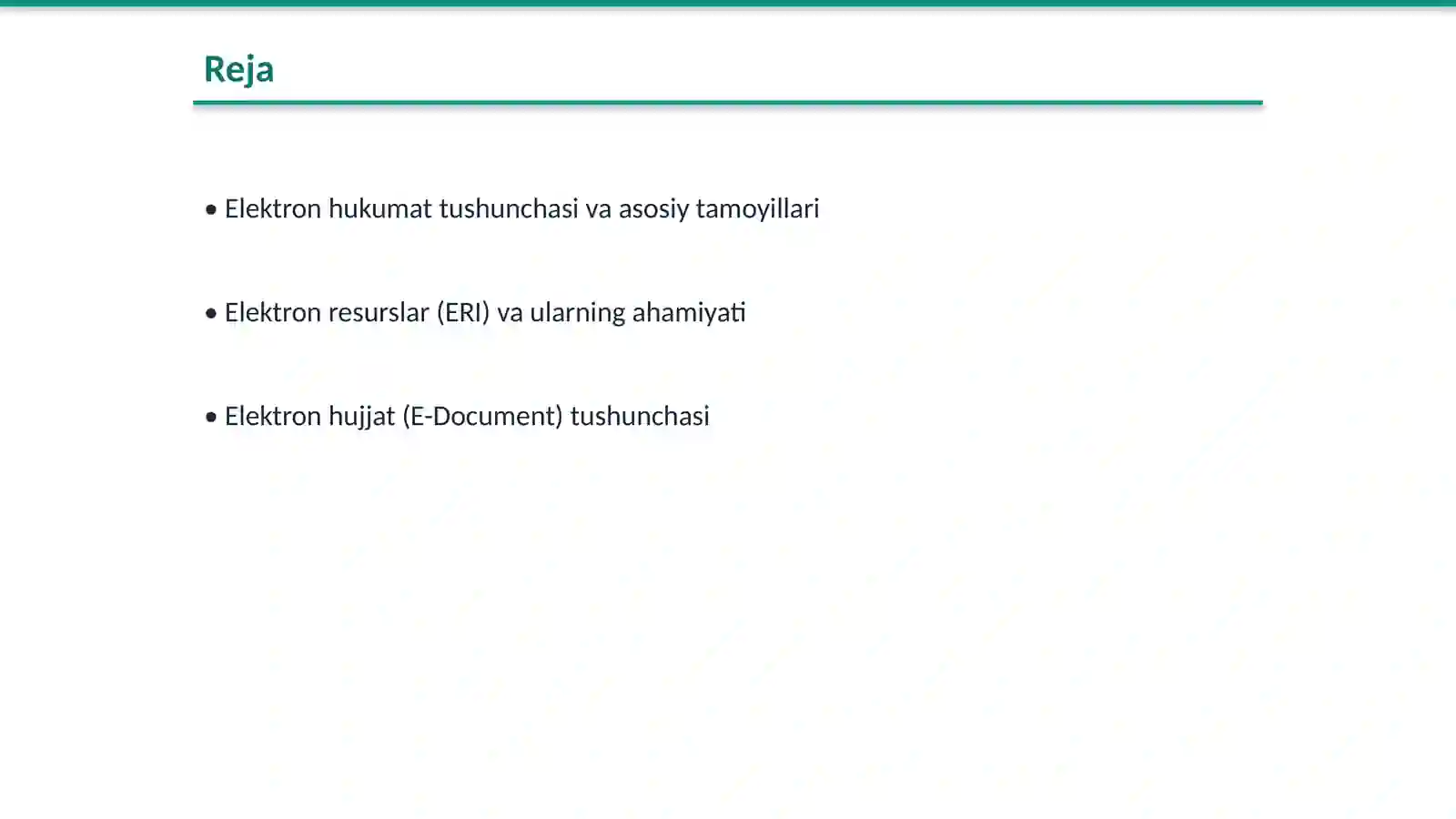 Reja

• Elektron hukumat tushunchasi va asosiy tamoyillari

• Elektron resurslar (ERI) va ularning ahamiyati

• Elektron hujjat (E-Document) tushunchasi